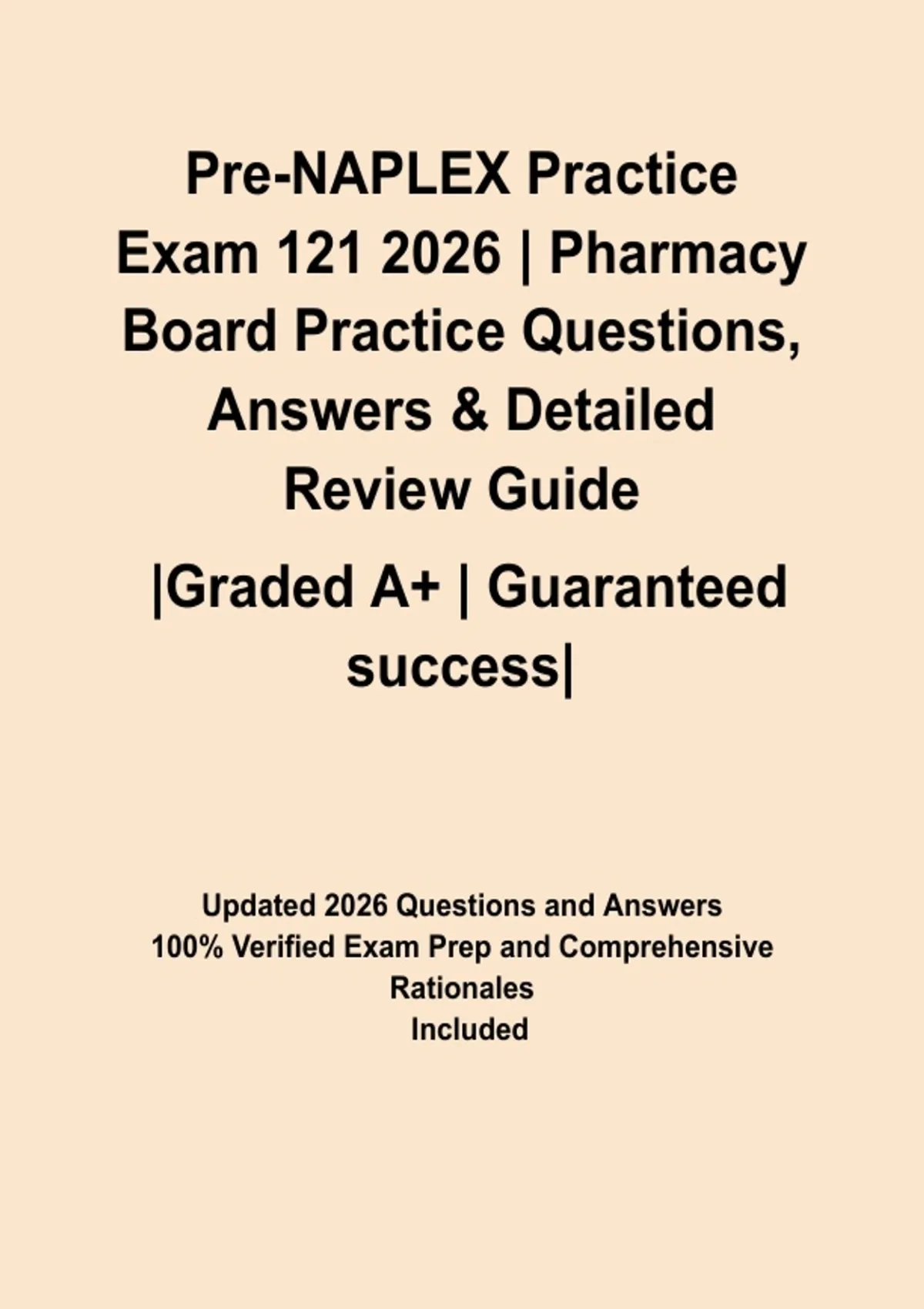 Pre-NAPLEX Practice Exam 121 2026 | Pharmacy Board Practice Questions, Answers & Detailed Review Guide

|Graded A+ | Guaranteed success|

Updated 2026 Questions and Answers 100% Verified Exam Prep and Comprehensive Rationales Included